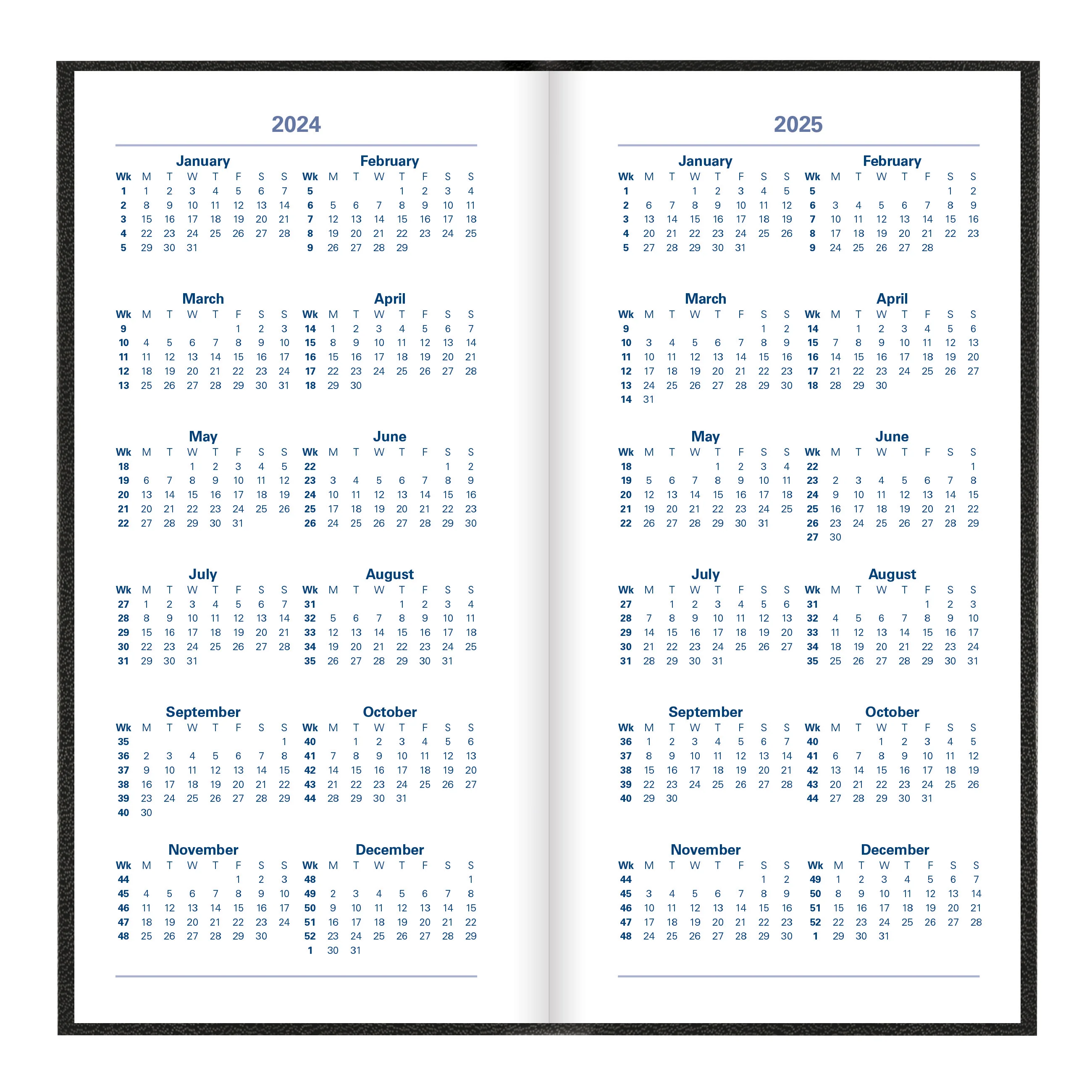 2024

January

| Wk | M | T | W | T | F | S | S |
|---|---|---|---|---|---|---|---|
| 1 | 1 | 2 | 3 | 4 | 5 | 6 | 7 |
| 2 | 8 | 9 | 10 | 11 | 12 | 13 | 14 |
| 3 | 15 | 16 | 17 | 18 | 19 | 20 | 21 |
| 4 | 22 | 23 | 24 | 25 | 26 | 27 | 28 |
| 5 | 29 | 30 | 31 | | | | |

February

| Wk | M | T | W | T | F | S | S |
|---|---|---|---|---|---|---|---|
| 5 | | | | 1 | 2 | 3 | 4 |
| 6 | 5 | 6 | 7 | 8 | 9 | 10 | 11 |
| 7 | 12 | 13 | 14 | 15 | 16 | 17 | 18 |
| 8 | 19 | 20 | 21 | 22 | 23 | 24 | 25 |
| 9 | 26 | 27 | 28 | 29 | | | |

March

| Wk | M | T | W | T | F | S | S |
|---|---|---|---|---|---|---|---|
| 9 | | | | | 1 | 2 | 3 |
| 10 | 4 | 5 | 6 | 7 | 8 | 9 | 10 |
| 11 | 11 | 12 | 13 | 14 | 15 | 16 | 17 |
| 12 | 18 | 19 | 20 | 21 | 22 | 23 | 24 |
| 13 | 25 | 26 | 27 | 28 | 29 | 30 | 31 |

April

| Wk | M | T | W | T | F | S | S |
|---|---|---|---|---|---|---|---|
| 14 | 1 | 2 | 3 | 4 | 5 | 6 | 7 |
| 15 | 8 | 9 | 10 | 11 | 12 | 13 | 14 |
| 16 | 15 | 16 | 17 | 18 | 19 | 20 | 21 |
| 17 | 22 | 23 | 24 | 25 | 26 | 27 | 28 |
| 18 | 29 | 30 | | | | | |

May

| Wk | M | T | W | T | F | S | S |
|---|---|---|---|---|---|---|---|
| 18 | | | 1 | 2 | 3 | 4 | 5 |
| 19 | 6 | 7 | 8 | 9 | 10 | 11 | 12 |
| 20 | 13 | 14 | 15 | 16 | 17 | 18 | 19 |
| 21 | 20 | 21 | 22 | 23 | 24 | 25 | 26 |
| 22 | 27 | 28 | 29 | 30 | 31 | | |

June

| Wk | M | T | W | T | F | S | S |
|---|---|---|---|---|---|---|---|
| 22 | | | | | | 1 | 2 |
| 23 | 3 | 4 | 5 | 6 | 7 | 8 | 9 |
| 24 | 10 | 11 | 12 | 13 | 14 | 15 | 16 |
| 25 | 17 | 18 | 19 | 20 | 21 | 22 | 23 |
| 26 | 24 | 25 | 26 | 27 | 28 | 29 | 30 |

July

| Wk | M | T | W | T | F | S | S |
|---|---|---|---|---|---|---|---|
| 27 | 1 | 2 | 3 | 4 | 5 | 6 | 7 |
| 28 | 8 | 9 | 10 | 11 | 12 | 13 | 14 |
| 29 | 15 | 16 | 17 | 18 | 19 | 20 | 21 |
| 30 | 22 | 23 | 24 | 25 | 26 | 27 | 28 |
| 31 | 29 | 30 | 31 | | | | |

August

| Wk | M | T | W | T | F | S | S |
|---|---|---|---|---|---|---|---|
| 31 | | | | 1 | 2 | 3 | 4 |
| 32 | 5 | 6 | 7 | 8 | 9 | 10 | 11 |
| 33 | 12 | 13 | 14 | 15 | 16 | 17 | 18 |
| 34 | 19 | 20 | 21 | 22 | 23 | 24 | 25 |
| 35 | 26 | 27 | 28 | 29 | 30 | 31 | |

September

| Wk | M | T | W | T | F | S | S |
|---|---|---|---|---|---|---|---|
| 35 | | | | | | | 1 |
| 36 | 2 | 3 | 4 | 5 | 6 | 7 | 8 |
| 37 | 9 | 10 | 11 | 12 | 13 | 14 | 15 |
| 38 | 16 | 17 | 18 | 19 | 20 | 21 | 22 |
| 39 | 23 | 24 | 25 | 26 | 27 | 28 | 29 |
| 40 | 30 | | | | | | |

October

| Wk | M | T | W | T | F | S | S |
|---|---|---|---|---|---|---|---|
| 40 | | 1 | 2 | 3 | 4 | 5 | 6 |
| 41 | 7 | 8 | 9 | 10 | 11 | 12 | 13 |
| 42 | 14 | 15 | 16 | 17 | 18 | 19 | 20 |
| 43 | 21 | 22 | 23 | 24 | 25 | 26 | 27 |
| 44 | 28 | 29 | 30 | 31 | | | |

November

| Wk | M | T | W | T | F | S | S |
|---|---|---|---|---|---|---|---|
| 44 | | | | | 1 | 2 | 3 |
| 45 | 4 | 5 | 6 | 7 | 8 | 9 | 10 |
| 46 | 11 | 12 | 13 | 14 | 15 | 16 | 17 |
| 47 | 18 | 19 | 20 | 21 | 22 | 23 | 24 |
| 48 | 25 | 26 | 27 | 28 | 29 | 30 | |

December

| Wk | M | T | W | T | F | S | S |
|---|---|---|---|---|---|---|---|
| 48 | | | | | | | 1 |
| 49 | 2 | 3 | 4 | 5 | 6 | 7 | 8 |
| 50 | 9 | 10 | 11 | 12 | 13 | 14 | 15 |
| 51 | 16 | 17 | 18 | 19 | 20 | 21 | 22 |
| 52 | 23 | 24 | 25 | 26 | 27 | 28 | 29 |
| 1 | 30 | 31 | | | | | |

2025

January

| Wk | M | T | W | T | F | S | S |
|---|---|---|---|---|---|---|---|
| 1 | | | 1 | 2 | 3 | 4 | 5 |
| 2 | 6 | 7 | 8 | 9 | 10 | 11 | 12 |
| 3 | 13 | 14 | 15 | 16 | 17 | 18 | 19 |
| 4 | 20 | 21 | 22 | 23 | 24 | 25 | 26 |
| 5 | 27 | 28 | 29 | 30 | 31 | | |

February

| Wk | M | T | W | T | F | S | S |
|---|---|---|---|---|---|---|---|
| 5 | | | | | | 1 | 2 |
| 6 | 3 | 4 | 5 | 6 | 7 | 8 | 9 |
| 7 | 10 | 11 | 12 | 13 | 14 | 15 | 16 |
| 8 | 17 | 18 | 19 | 20 | 21 | 22 | 23 |
| 9 | 24 | 25 | 26 | 27 | 28 | | |

March

| Wk | M | T | W | T | F | S | S |
|---|---|---|---|---|---|---|---|
| 9 | | | | | | 1 | 2 |
| 10 | 3 | 4 | 5 | 6 | 7 | 8 | 9 |
| 11 | 10 | 11 | 12 | 13 | 14 | 15 | 16 |
| 12 | 17 | 18 | 19 | 20 | 21 | 22 | 23 |
| 13 | 24 | 25 | 26 | 27 | 28 | 29 | 30 |
| 14 | 31 | | | | | | |

April

| Wk | M | T | W | T | F | S | S |
|---|---|---|---|---|---|---|---|
| 14 | | 1 | 2 | 3 | 4 | 5 | 6 |
| 15 | 7 | 8 | 9 | 10 | 11 | 12 | 13 |
| 16 | 14 | 15 | 16 | 17 | 18 | 19 | 20 |
| 17 | 21 | 22 | 23 | 24 | 25 | 26 | 27 |
| 18 | 28 | 29 | 30 | | | | |

May

| Wk | M | T | W | T | F | S | S |
|---|---|---|---|---|---|---|---|
| 18 | | | | 1 | 2 | 3 | 4 |
| 19 | 5 | 6 | 7 | 8 | 9 | 10 | 11 |
| 20 | 12 | 13 | 14 | 15 | 16 | 17 | 18 |
| 21 | 19 | 20 | 21 | 22 | 23 | 24 | 25 |
| 22 | 26 | 27 | 28 | 29 | 30 | 31 | |

June

| Wk | M | T | W | T | F | S | S |
|---|---|---|---|---|---|---|---|
| 22 | | | | | | | 1 |
| 23 | 2 | 3 | 4 | 5 | 6 | 7 | 8 |
| 24 | 9 | 10 | 11 | 12 | 13 | 14 | 15 |
| 25 | 16 | 17 | 18 | 19 | 20 | 21 | 22 |
| 26 | 23 | 24 | 25 | 26 | 27 | 28 | 29 |
| 27 | 30 | | | | | | |

July

| Wk | M | T | W | T | F | S | S |
|---|---|---|---|---|---|---|---|
| 27 | | 1 | 2 | 3 | 4 | 5 | 6 |
| 28 | 7 | 8 | 9 | 10 | 11 | 12 | 13 |
| 29 | 14 | 15 | 16 | 17 | 18 | 19 | 20 |
| 30 | 21 | 22 | 23 | 24 | 25 | 26 | 27 |
| 31 | 28 | 29 | 30 | 31 | | | |

August

| Wk | M | T | W | T | F | S | S |
|---|---|---|---|---|---|---|---|
| 31 | | | | | 1 | 2 | 3 |
| 32 | 4 | 5 | 6 | 7 | 8 | 9 | 10 |
| 33 | 11 | 12 | 13 | 14 | 15 | 16 | 17 |
| 34 | 18 | 19 | 20 | 21 | 22 | 23 | 24 |
| 35 | 25 | 26 | 27 | 28 | 29 | 30 | 31 |

September

| Wk | M | T | W | T | F | S | S |
|---|---|---|---|---|---|---|---|
| 36 | 1 | 2 | 3 | 4 | 5 | 6 | 7 |
| 37 | 8 | 9 | 10 | 11 | 12 | 13 | 14 |
| 38 | 15 | 16 | 17 | 18 | 19 | 20 | 21 |
| 39 | 22 | 23 | 24 | 25 | 26 | 27 | 28 |
| 40 | 29 | 30 | | | | | |

October

| Wk | M | T | W | T | F | S | S |
|---|---|---|---|---|---|---|---|
| 40 | | | 1 | 2 | 3 | 4 | 5 |
| 41 | 6 | 7 | 8 | 9 | 10 | 11 | 12 |
| 42 | 13 | 14 | 15 | 16 | 17 | 18 | 19 |
| 43 | 20 | 21 | 22 | 23 | 24 | 25 | 26 |
| 44 | 27 | 28 | 29 | 30 | 31 | | |

November

| Wk | M | T | W | T | F | S | S |
|---|---|---|---|---|---|---|---|
| 44 | | | | | | 1 | 2 |
| 45 | 3 | 4 | 5 | 6 | 7 | 8 | 9 |
| 46 | 10 | 11 | 12 | 13 | 14 | 15 | 16 |
| 47 | 17 | 18 | 19 | 20 | 21 | 22 | 23 |
| 48 | 24 | 25 | 26 | 27 | 28 | 29 | 30 |

December

| Wk | M | T | W | T | F | S | S |
|---|---|---|---|---|---|---|---|
| 49 | 1 | 2 | 3 | 4 | 5 | 6 | 7 |
| 50 | 8 | 9 | 10 | 11 | 12 | 13 | 14 |
| 51 | 15 | 16 | 17 | 18 | 19 | 20 | 21 |
| 52 | 22 | 23 | 24 | 25 | 26 | 27 | 28 |
| 1 | 29 | 30 | 31 | | | | |